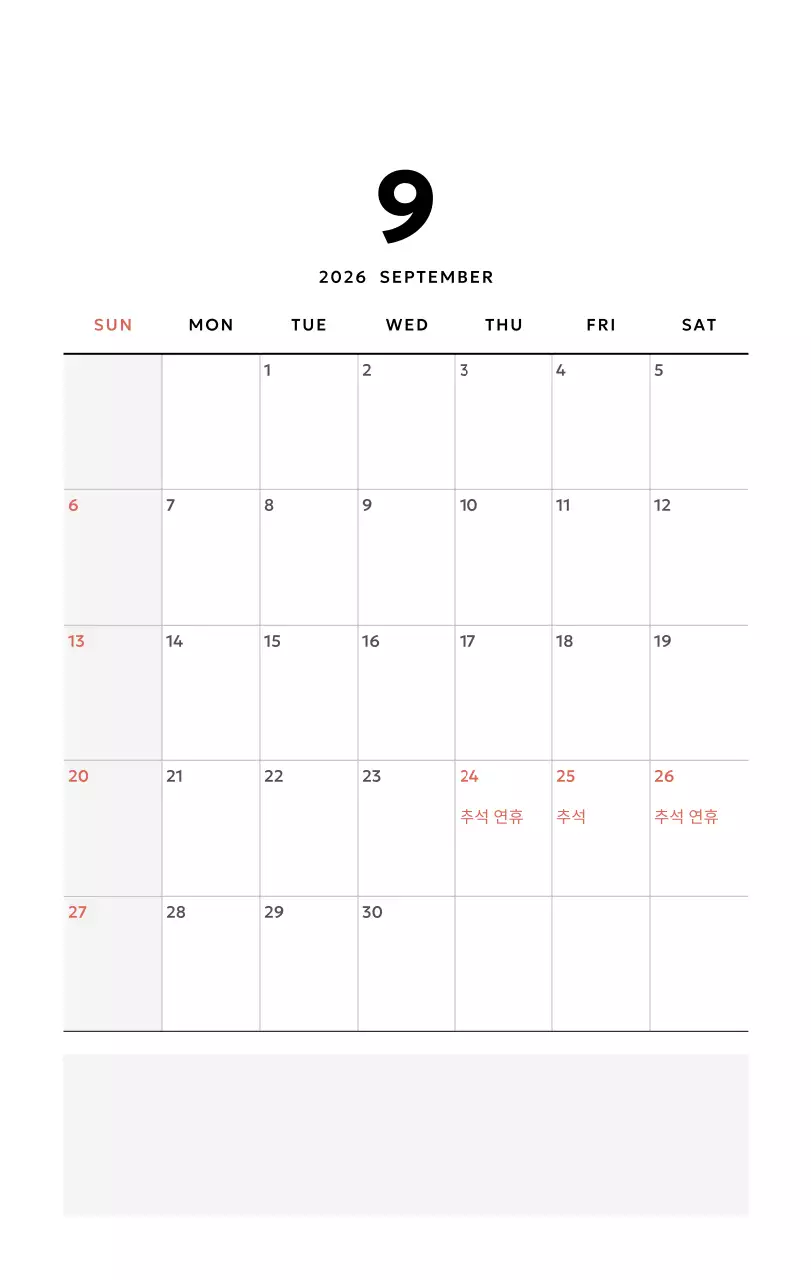 9

2026 SEPTEMBER

| SUN | MON | TUE | WED | THU | FRI | SAT |
|---|---|---|---|---|---|---|
| | | 1 | 2 | 3 | 4 | 5 |
| 6 | 7 | 8 | 9 | 10 | 11 | 12 |
| 13 | 14 | 15 | 16 | 17 | 18 | 19 |
| 20 | 21 | 22 | 23 | 24 추석 연휴 | 25 추석 | 26 추석 연휴 |
| 27 | 28 | 29 | 30 | | | |